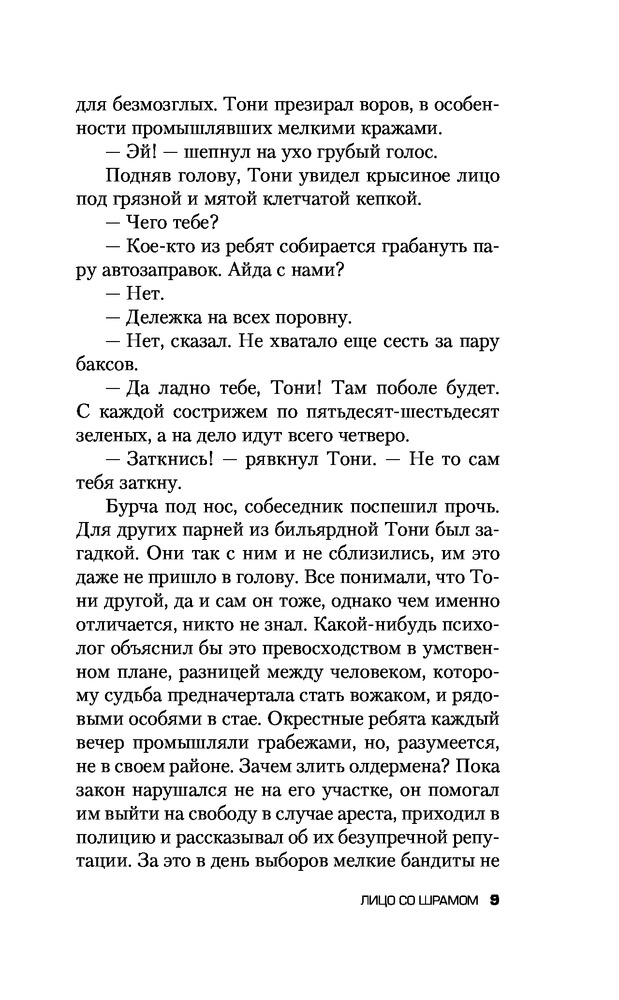 для безмозглых. Тони презирал воров, в особенности промышлявших мелкими кражами.

— Эй! — шепнул на ухо грубый голос.

Подняв голову, Тони увидел крысиное лицо под грязной и мятой клетчатой кепкой.

— Чего тебе?

— Кое-кто из ребят собирается грабануть пару автозаправок. Айда с нами?

— Нет.

— Дележка на всех поровну.

— Нет, сказал. Не хватало еще сесть за пару баксов.

— Да ладно тебе, Тони! Там поболе будет. С каждой сострижем по пятьдесят-шестьдесят зеленых, а на дело идут всего четверо.

— Заткнись! — рявкнул Тони. — Не то сам тебя заткну.

Бурча под нос, собеседник поспешил прочь. Для других парней из бильярдной Тони был загадкой. Они так с ним и не сблизились, им это даже не пришло в голову. Все понимали, что Тони другой, да и сам он тоже, однако чем именно отличается, никто не знал. Какой-нибудь психолог объяснил бы это превосходством в умственном плане, разницей между человеком, которому судьба предначертала стать вожаком, и рядовыми особями в стае. Окрестные ребята каждый вечер промышляли грабежами, но, разумеется, не в своем районе. Зачем злить олдермена? Пока закон нарушался не на его участке, он помогал им выйти на свободу в случае ареста, приходил в полицию и рассказывал об их безупречной репутации. За это в день выборов мелкие бандиты не

ЛИЦО СО ШРАМОМ 9